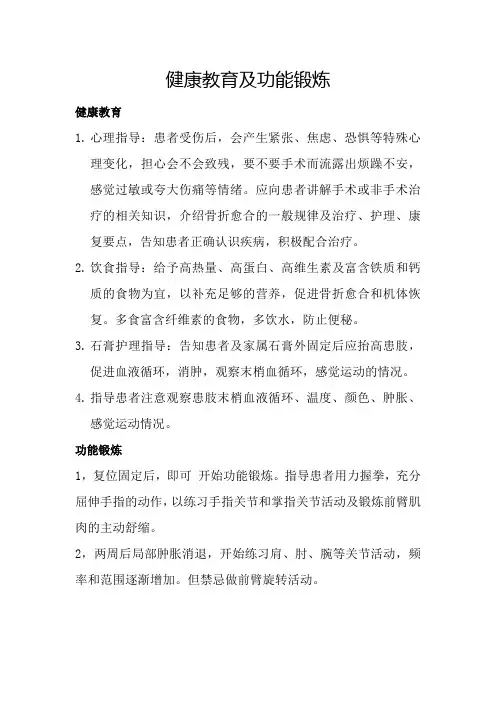 健康教育及功能锻炼

健康教育

1. 心理指导：患者受伤后，会产生紧张、焦虑、恐惧等特殊心理变化，担心会不会致残，要不要手术而流露出烦躁不安，感觉过敏或夸大伤痛等情绪。应向患者讲解手术或非手术治疗的相关知识，介绍骨折愈合的一般规律及治疗、护理、康复要点，告知患者正确认识疾病，积极配合治疗。

2. 饮食指导：给予高热量、高蛋白、高维生素及富含铁质和钙质的食物为宜，以补充足够的营养，促进骨折愈合和机体恢复。多食富含纤维素的食物，多饮水，防止便秘。

3. 石膏护理指导：告知患者及家属石膏外固定后应抬高患肢，促进血液循环，消肿，观察末梢血循环，感觉运动的情况。

4. 指导患者注意观察患肢末梢血液循环、温度、颜色、肿胀、感觉运动情况。

功能锻炼

1，复位固定后，即可 开始功能锻炼。指导患者用力握拳，充分屈伸手指的动作，以练习手指关节和掌指关节活动及锻炼前臂肌肉的主动舒缩。

2，两周后局部肿胀消退，开始练习肩、肘、腕等关节活动，频率和范围逐渐增加。但禁忌做前臂旋转活动。